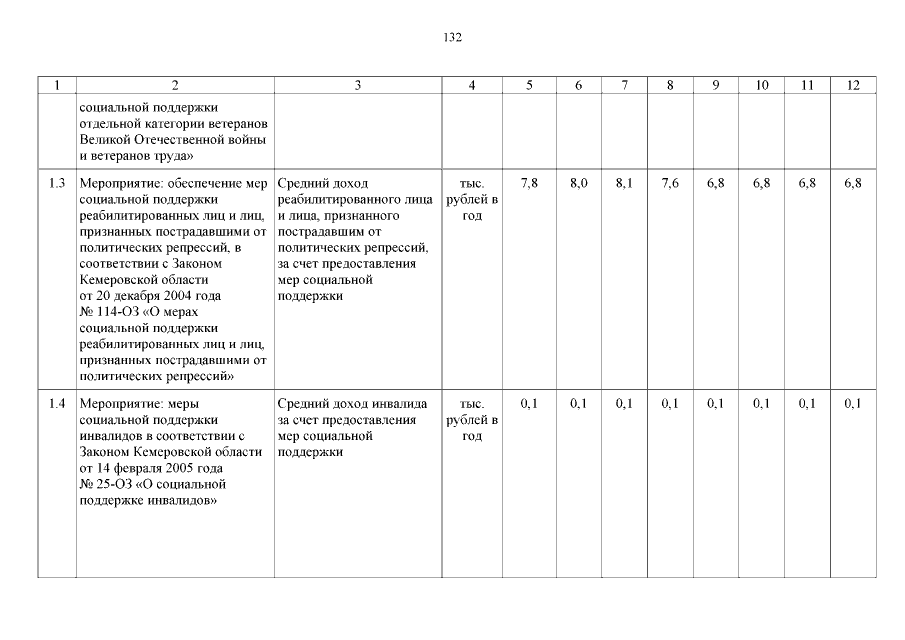 132

| 1 | 2 | 3 | 4 | 5 | 6 | 7 | 8 | 9 | 10 | 11 | 12 |
|---|---|---|---|---|---|---|---|---|---|---|---|
| | социальной поддержки отдельной категории ветеранов Великой Отечественной войны и ветеранов труда» | | | | | | | | | | |
| 1.3 | Мероприятие: обеспечение мер социальной поддержки реабилитированных лиц и лиц, признанных пострадавшими от политических репрессий, в соответствии с Законом Кемеровской области от 20 декабря 2004 года № 114-ОЗ «О мерах социальной поддержки реабилитированных лиц и лиц, признанных пострадавшими от политических репрессий» | Средний доход реабилитированного лица и лица, признанного пострадавшим от политических репрессий, за счет предоставления мер социальной поддержки | тыс. рублей в год | 7,8 | 8,0 | 8,1 | 7,6 | 6,8 | 6,8 | 6,8 | 6,8 |
| 1.4 | Мероприятие: меры социальной поддержки инвалидов в соответствии с Законом Кемеровской области от 14 февраля 2005 года № 25-ОЗ «О социальной поддержке инвалидов» | Средний доход инвалида за счет предоставления мер социальной поддержки | тыс. рублей в год | 0,1 | 0,1 | 0,1 | 0,1 | 0,1 | 0,1 | 0,1 | 0,1 |